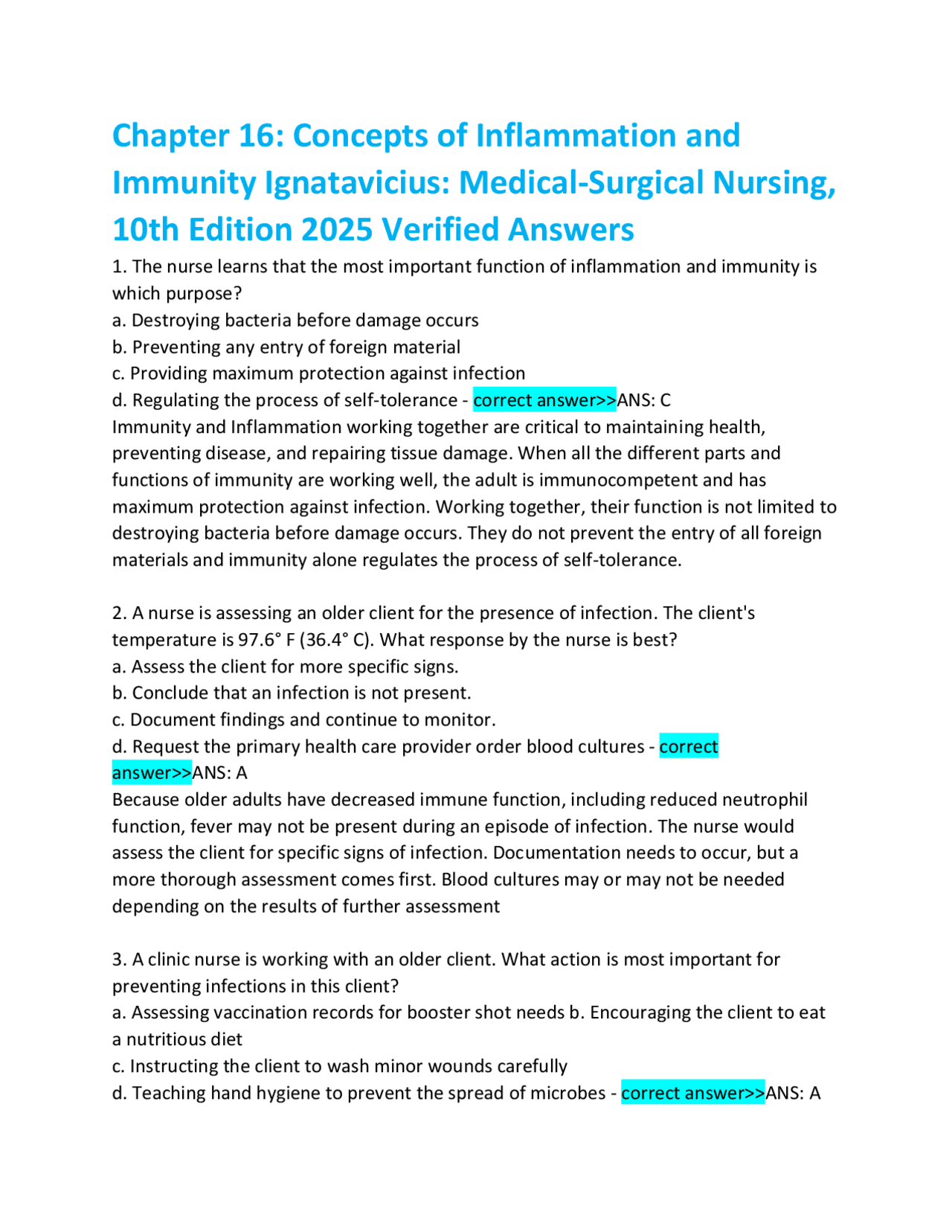 Chapter 16: Concepts of Inflammation and Immunity Ignatavicius: Medical-Surgical Nursing, 10th Edition 2025 Verified Answers

1. The nurse learns that the most important function of inflammation and immunity is which purpose?
a. Destroying bacteria before damage occurs
b. Preventing any entry of foreign material
c. Providing maximum protection against infection
d. Regulating the process of self-tolerance - correct answer>>ANS: C
Immunity and Inflammation working together are critical to maintaining health, preventing disease, and repairing tissue damage. When all the different parts and functions of immunity are working well, the adult is immunocompetent and has maximum protection against infection. Working together, their function is not limited to destroying bacteria before damage occurs. They do not prevent the entry of all foreign materials and immunity alone regulates the process of self-tolerance.

2. A nurse is assessing an older client for the presence of infection. The client's temperature is 97.6° F (36.4° C). What response by the nurse is best?
a. Assess the client for more specific signs.
b. Conclude that an infection is not present.
c. Document findings and continue to monitor.
d. Request the primary health care provider order blood cultures - correct answer>>ANS: A
Because older adults have decreased immune function, including reduced neutrophil function, fever may not be present during an episode of infection. The nurse would assess the client for specific signs of infection. Documentation needs to occur, but a more thorough assessment comes first. Blood cultures may or may not be needed depending on the results of further assessment

3. A clinic nurse is working with an older client. What action is most important for preventing infections in this client?
a. Assessing vaccination records for booster shot needs b. Encouraging the client to eat a nutritious diet
c. Instructing the client to wash minor wounds carefully
d. Teaching hand hygiene to prevent the spread of microbes - correct answer>>ANS: A